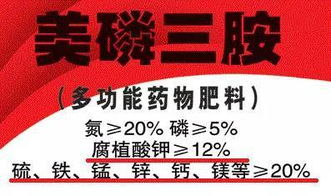 美磷三胺
（多功能药物肥料）
氮≥20% 磷≥5%
腐植酸钾≥12%
硫、铁、锰、锌、钙、镁等≥20%